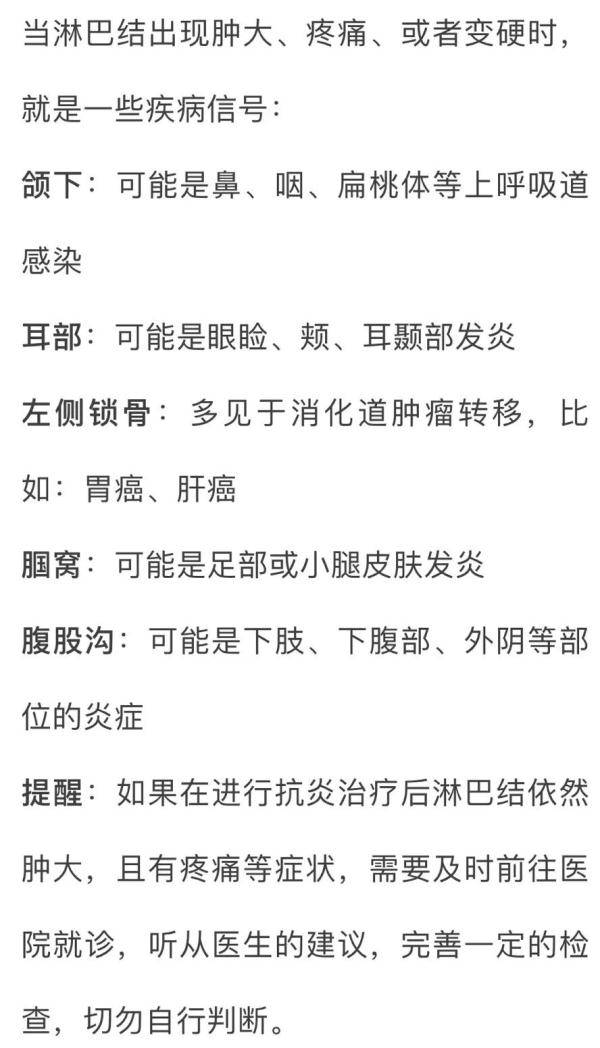 当淋巴结出现肿大、疼痛、或者变硬时，就是一些疾病信号：

颌下：可能是鼻、咽、扁桃体等上呼吸道感染

耳部：可能是眼睑、颊、耳颞部发炎

左侧锁骨：多见于消化道肿瘤转移，比如：胃癌、肝癌

腘窝：可能是足部或小腿皮肤发炎

腹股沟：可能是下肢、下腹部、外阴等部位的炎症

提醒：如果在进行抗炎治疗后淋巴结依然肿大，且有疼痛等症状，需要及时前往医院就诊，听从医生的建议，完善一定的检查，切勿自行判断。